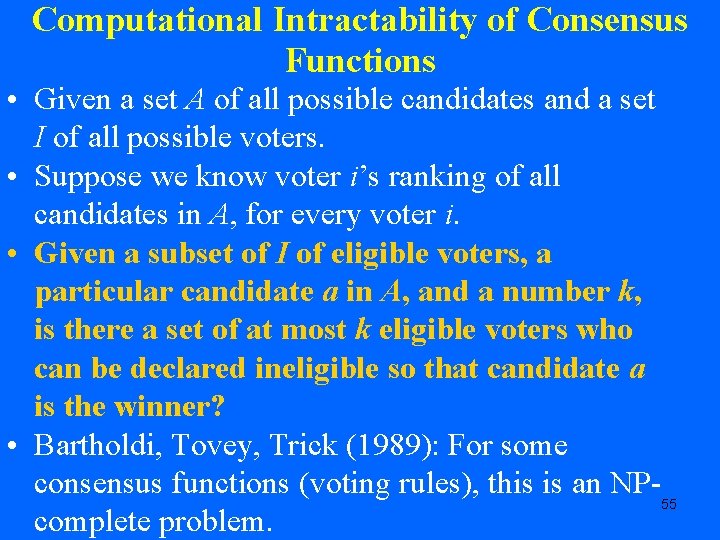 Computational Intractability of Consensus Functions

• Given a set $A$ of all possible candidates and a set $I$ of all possible voters.
• Suppose we know voter $i$'s ranking of all candidates in $A$, for every voter $i$.
• Given a subset of $I$ of eligible voters, a particular candidate $a$ in $A$, and a number $k$, is there a set of at most $k$ eligible voters who can be declared ineligible so that candidate $a$ is the winner?
• Bartholdi, Tovey, Trick (1989): For some consensus functions (voting rules), this is an NP-complete problem.

55